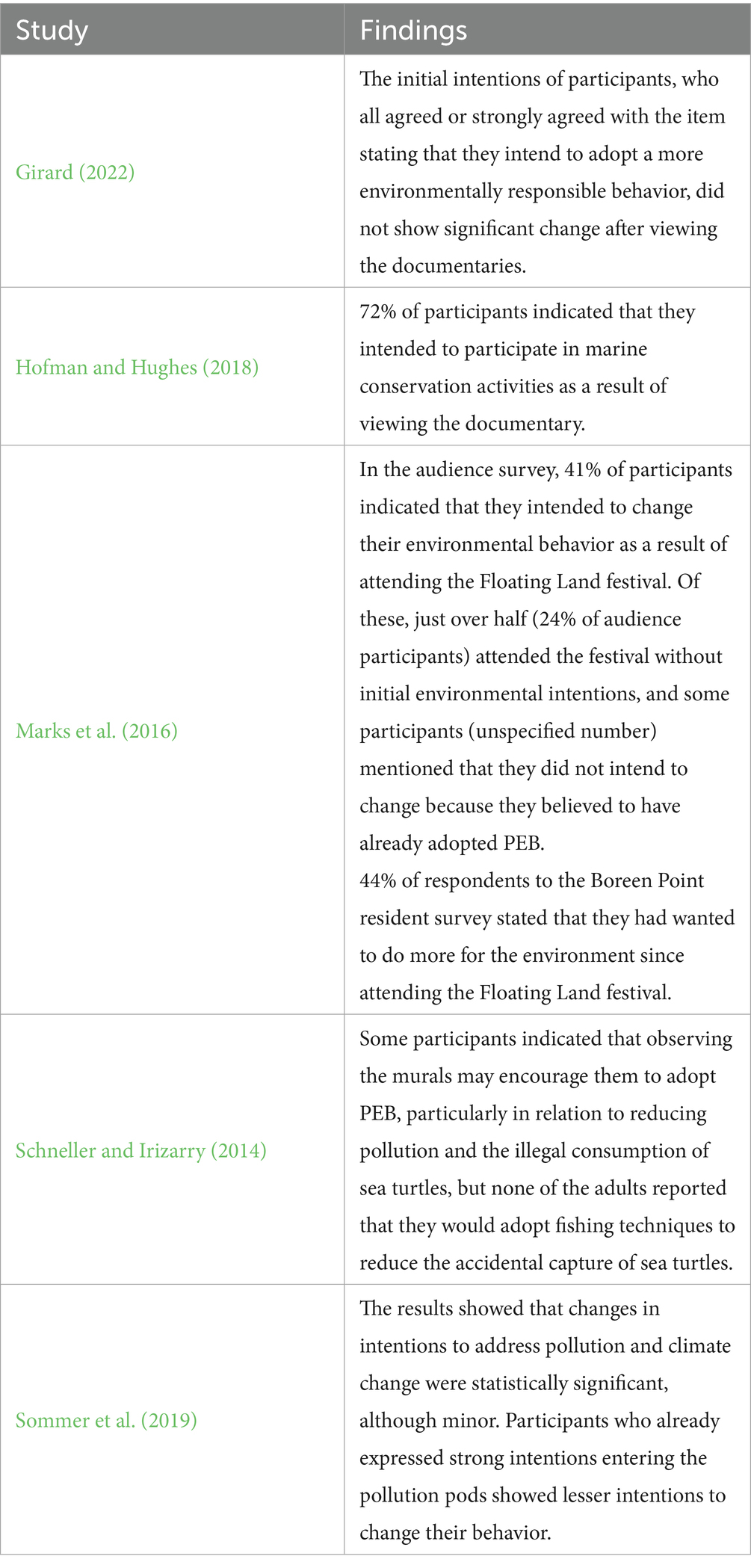 | Study | Findings |
|---|---|
| Girard (2022) | The initial intentions of participants, who all agreed or strongly agreed with the item stating that they intend to adopt a more environmentally responsible behavior, did not show significant change after viewing the documentaries. |
| Hofman and Hughes (2018) | 72% of participants indicated that they intended to participate in marine conservation activities as a result of viewing the documentary. |
| Marks et al. (2016) | In the audience survey, 41% of participants indicated that they intended to change their environmental behavior as a result of attending the Floating Land festival. Of these, just over half (24% of audience participants) attended the festival without initial environmental intentions, and some participants (unspecified number) mentioned that they did not intend to change because they believed to have already adopted PEB. 44% of respondents to the Boreen Point resident survey stated that they had wanted to do more for the environment since attending the Floating Land festival. |
| Schneller and Irizarry (2014) | Some participants indicated that observing the murals may encourage them to adopt PEB, particularly in relation to reducing pollution and the illegal consumption of sea turtles, but none of the adults reported that they would adopt fishing techniques to reduce the accidental capture of sea turtles. |
| Sommer et al. (2019) | The results showed that changes in intentions to address pollution and climate change were statistically significant, although minor. Participants who already expressed strong intentions entering the pollution pods showed lesser intentions to change their behavior. |